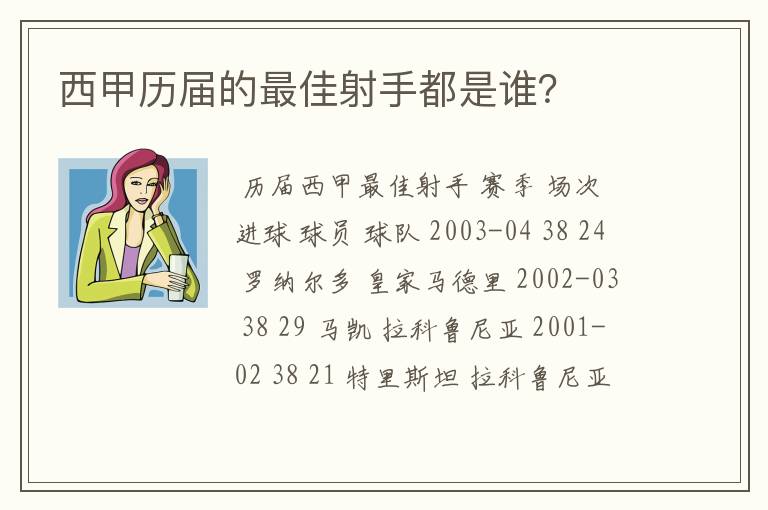 西甲历届的最佳射手都是谁?

历届西甲最佳射手 赛季 场次 进球 球员 球队 2003-04 38 24 罗纳尔多 皇家马德里 2002-03 38 29 马凯 拉科鲁尼亚 2001-02 38 21 特里斯坦 拉科鲁尼亚